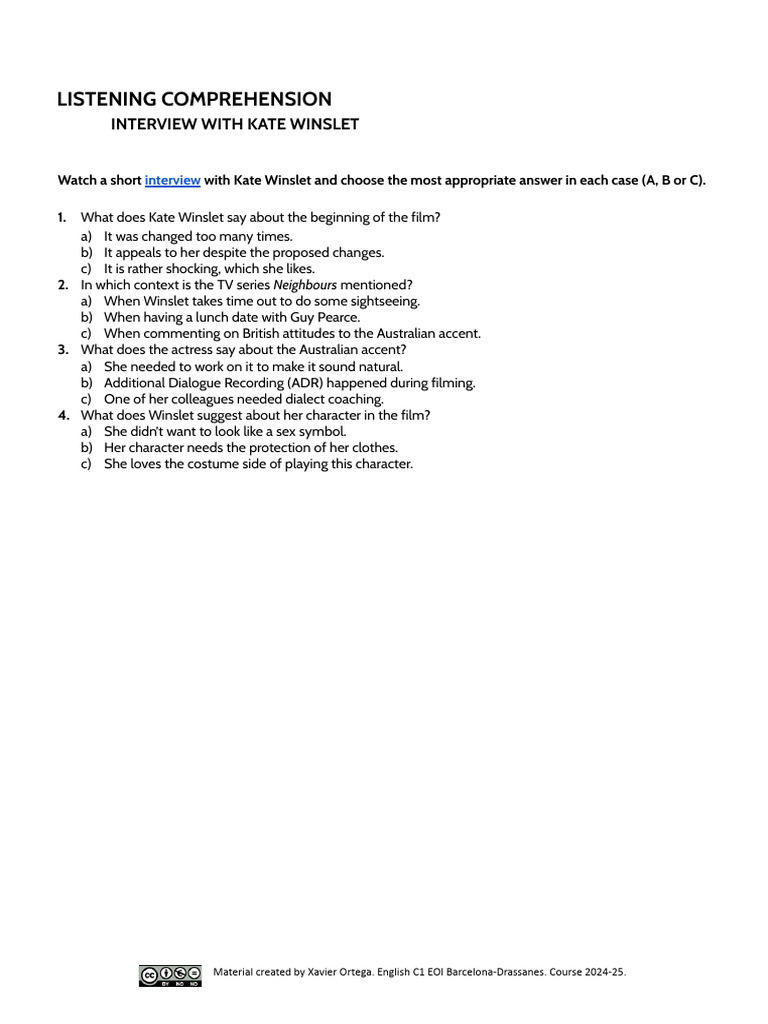 LISTENING COMPREHENSION

INTERVIEW WITH KATE WINSLET

Watch a short interview with Kate Winslet and choose the most appropriate answer in each case (A, B or C).

1. What does Kate Winslet say about the beginning of the film?
a) It was changed too many times.
b) It appeals to her despite the proposed changes.
c) It is rather shocking, which she likes.
2. In which context is the TV series Neighbours mentioned?
a) When Winslet takes time out to do some sightseeing.
b) When having a lunch date with Guy Pearce.
c) When commenting on British attitudes to the Australian accent.
3. What does the actress say about the Australian accent?
a) She needed to work on it to make it sound natural.
b) Additional Dialogue Recording (ADR) happened during filming.
c) One of her colleagues needed dialect coaching.
4. What does Winslet suggest about her character in the film?
a) She didn't want to look like a sex symbol.
b) Her character needs the protection of her clothes.
c) She loves the costume side of playing this character.

Material created by Xavier Ortega. English C1 EOI Barcelona-Drassanes. Course 2024-25.